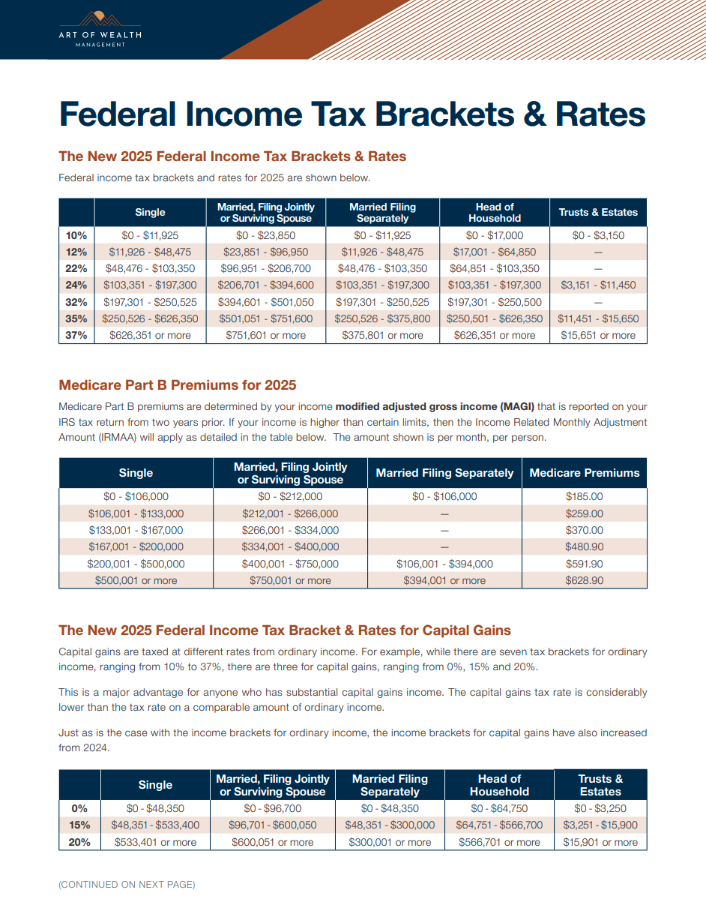 ART OF WEALTH
MANAGEMENT

Federal Income Tax Brackets & Rates

The New 2025 Federal Income Tax Brackets & Rates

Federal income tax brackets and rates for 2025 are shown below.

| | Single | Married, Filing Jointly or Surviving Spouse | Married Filing Separately | Head of Household | Trusts & Estates |
|---|---|---|---|---|---|
| 10% | \$0 - \$11,925 | \$0 - \$23,850 | \$0 - \$11,925 | \$0 - \$17,000 | \$0 - \$3,150 |
| 12% | \$11,926 - \$48,475 | \$23,851 - \$96,950 | \$11,926 - \$48,475 | \$17,001 - \$64,850 | — |
| 22% | \$48,476 - \$103,350 | \$96,951 - \$206,700 | \$48,476 - \$103,350 | \$64,851 - \$103,350 | — |
| 24% | \$103,351 - \$197,300 | \$206,701 - \$394,600 | \$103,351 - \$197,300 | \$103,351 - \$197,300 | \$3,151 - \$11,450 |
| 32% | \$197,301 - \$250,525 | \$394,601 - \$501,050 | \$197,301 - \$250,525 | \$197,301 - \$250,500 | — |
| 35% | \$250,526 - \$626,350 | \$501,051 - \$751,600 | \$250,526 - \$375,800 | \$250,501 - \$626,350 | \$11,451 - \$15,650 |
| 37% | \$626,351 or more | \$751,601 or more | \$375,801 or more | \$626,351 or more | \$15,651 or more |

Medicare Part B Premiums for 2025

Medicare Part B premiums are determined by your income modified adjusted gross income (MAGI) that is reported on your IRS tax return from two years prior. If your income is higher than certain limits, then the Income Related Monthly Adjustment Amount (IRMAA) will apply as detailed in the table below. The amount shown is per month, per person.

| Single | Married, Filing Jointly or Surviving Spouse | Married Filing Separately | Medicare Premiums |
|---|---|---|---|
| \$0 - \$106,000 | \$0 - \$212,000 | \$0 - \$106,000 | \$185.00 |
| \$106,001 - \$133,000 | \$212,001 - \$266,000 | — | \$259.00 |
| \$133,001 - \$167,000 | \$266,001 - \$334,000 | — | \$370.00 |
| \$167,001 - \$200,000 | \$334,001 - \$400,000 | — | \$480.90 |
| \$200,001 - \$500,000 | \$400,001 - \$750,000 | \$106,001 - \$394,000 | \$591.90 |
| \$500,001 or more | \$750,001 or more | \$394,001 or more | \$628.90 |

The New 2025 Federal Income Tax Bracket & Rates for Capital Gains

Capital gains are taxed at different rates from ordinary income. For example, while there are seven tax brackets for ordinary income, ranging from 10% to 37%, there are three for capital gains, ranging from 0%, 15% and 20%.

This is a major advantage for anyone who has substantial capital gains income. The capital gains tax rate is considerably lower than the tax rate on a comparable amount of ordinary income.

Just as is the case with the income brackets for ordinary income, the income brackets for capital gains have also increased from 2024.

| | Single | Married, Filing Jointly or Surviving Spouse | Married Filing Separately | Head of Household | Trusts & Estates |
|---|---|---|---|---|---|
| 0% | \$0 - \$48,350 | \$0 - \$96,700 | \$0 - \$48,350 | \$0 - \$64,750 | \$0 - \$3,250 |
| 15% | \$48,351 - \$533,400 | \$96,701 - \$600,050 | \$48,351 - \$300,000 | \$64,751 - \$566,700 | \$3,251 - \$15,900 |
| 20% | \$533,401 or more | \$600,051 or more | \$300,001 or more | \$566,701 or more | \$15,901 or more |

(CONTINUED ON NEXT PAGE)